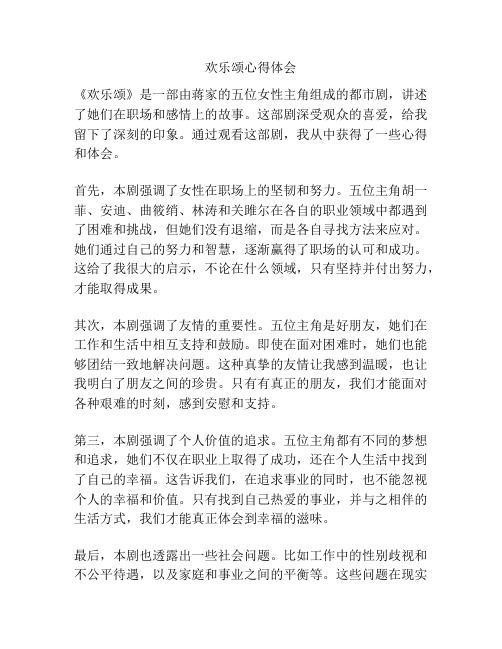 欢乐颂心得体会

《欢乐颂》是一部由蒋家的五位女性主角组成的都市剧，讲述了她们在职场和感情上的故事。这部剧深受观众的喜爱，给我留下了深刻的印象。通过观看这部剧，我从中获得了一些心得和体会。

首先，本剧强调了女性在职场上的坚韧和努力。五位主角胡一菲、安迪、曲筱绡、林涛和关雎尔在各自的职业领域中都遇到了困难和挑战，但她们没有退缩，而是各自寻找方法来应对。她们通过自己的努力和智慧，逐渐赢得了职场的认可和成功。这给了我很大的启示，不论在什么领域，只有坚持并付出努力，才能取得成果。

其次，本剧强调了友情的重要性。五位主角是好朋友，她们在工作和生活中相互支持和鼓励。即使在面对困难时，她们也能够团结一致地解决问题。这种真挚的友情让我感到温暖，也让我明白了朋友之间的珍贵。只有有真正的朋友，我们才能面对各种艰难的时刻，感到安慰和支持。

第三，本剧强调了个人价值的追求。五位主角都有不同的梦想和追求，她们不仅在职业上取得了成功，还在个人生活中找到了自己的幸福。这告诉我们，在追求事业的同时，也不能忽视个人的幸福和价值。只有找到自己热爱的事业，并与之相伴的生活方式，我们才能真正体会到幸福的滋味。

最后，本剧也透露出一些社会问题。比如工作中的性别歧视和不公平待遇，以及家庭和事业之间的平衡等。这些问题在现实